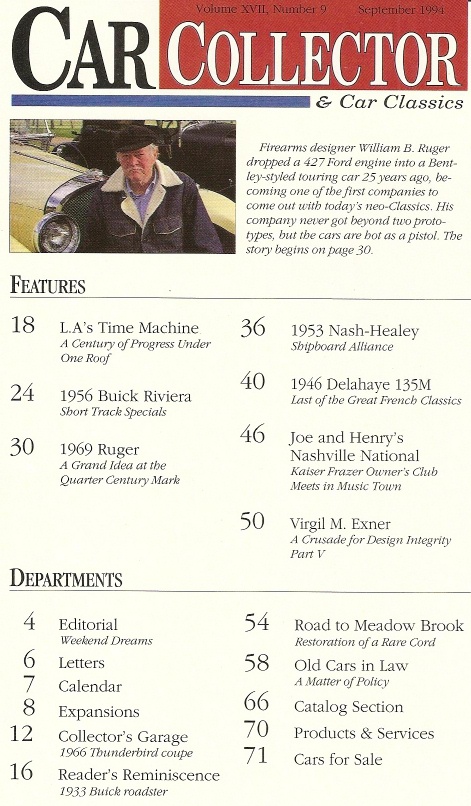 Volume XVII, Number 9 September 1994

CAR COLLECTOR

& Car Classics

Firearms designer William B. Ruger dropped a 427 Ford engine into a Bentley-styled touring car 25 years ago, becoming one of the first companies to come out with today's neo-Classics. His company never got beyond two prototypes, but the cars are hot as a pistol. The story begins on page 30.

FEATURES

18 L.A's Time Machine
A Century of Progress Under One Roof

24 1956 Buick Riviera
Short Track Specials

30 1969 Ruger
A Grand Idea at the Quarter Century Mark

36 1953 Nash-Healey
Shipboard Alliance

40 1946 Delahaye 135M
Last of the Great French Classics

46 Joe and Henry's Nashville National
Kaiser Frazer Owner's Club Meets in Music Town

50 Virgil M. Exner
A Crusade for Design Integrity Part V

DEPARTMENTS

4 Editorial
Weekend Dreams

6 Letters

7 Calendar

8 Expansions

12 Collector's Garage
1966 Thunderbird coupe

16 Reader's Reminiscence
1933 Buick roadster

54 Road to Meadow Brook
Restoration of a Rare Cord

58 Old Cars in Law
A Matter of Policy

66 Catalog Section

70 Products & Services

71 Cars for Sale